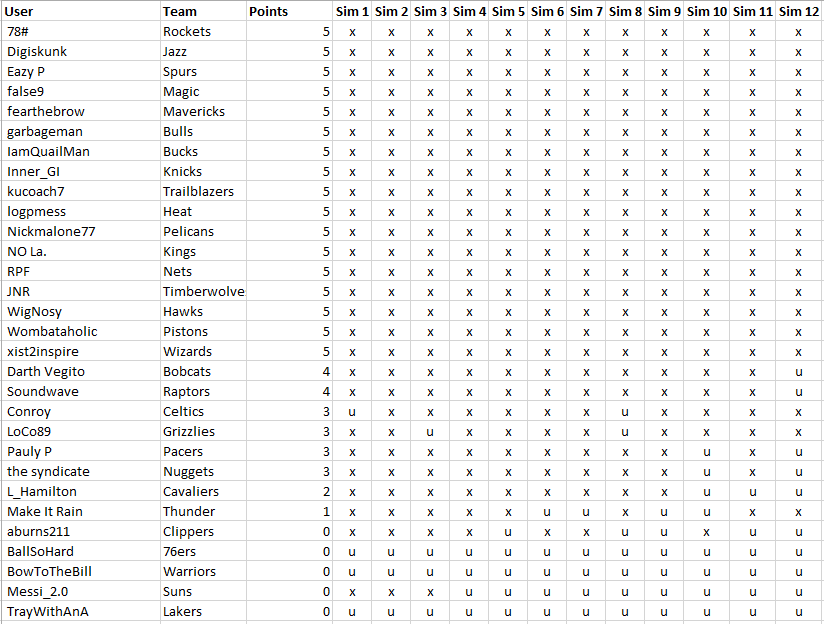 | User | Team | Points | Sim 1 | Sim 2 | Sim 3 | Sim 4 | Sim 5 | Sim 6 | Sim 7 | Sim 8 | Sim 9 | Sim 10 | Sim 11 | Sim 12 |
|---|---|---|---|---|---|---|---|---|---|---|---|---|---|---|
| 78# | Rockets | 5 | x | x | x | x | x | x | x | x | x | x | x | x |
| Digiskunk | Jazz | 5 | x | x | x | x | x | x | x | x | x | x | x | x |
| Eazy P | Spurs | 5 | x | x | x | x | x | x | x | x | x | x | x | x |
| false9 | Magic | 5 | x | x | x | x | x | x | x | x | x | x | x | x |
| fearthebrow | Mavericks | 5 | x | x | x | x | x | x | x | x | x | x | x | x |
| garbageman | Bulls | 5 | x | x | x | x | x | x | x | x | x | x | x | x |
| IamQuailMan | Bucks | 5 | x | x | x | x | x | x | x | x | x | x | x | x |
| Inner_GI | Knicks | 5 | x | x | x | x | x | x | x | x | x | x | x | x |
| kucoach7 | Trailblazers | 5 | x | x | x | x | x | x | x | x | x | x | x | x |
| logpmess | Heat | 5 | x | x | x | x | x | x | x | x | x | x | x | x |
| Nickmalone77 | Pelicans | 5 | x | x | x | x | x | x | x | x | x | x | x | x |
| NO La. | Kings | 5 | x | x | x | x | x | x | x | x | x | x | x | x |
| RPF | Nets | 5 | x | x | x | x | x | x | x | x | x | x | x | x |
| JNR | Timberwolve | 5 | x | x | x | x | x | x | x | x | x | x | x | x |
| WigNosy | Hawks | 5 | x | x | x | x | x | x | x | x | x | x | x | x |
| Wombataholic | Pistons | 5 | x | x | x | x | x | x | x | x | x | x | x | x |
| xist2inspire | Wizards | 5 | x | x | x | x | x | x | x | x | x | x | x | x |
| Darth Vegito | Bobcats | 4 | x | x | x | x | x | x | x | x | x | x | x | u |
| Soundwave | Raptors | 4 | x | x | x | x | x | x | x | x | x | x | x | u |
| Conroy | Celtics | 3 | u | x | x | x | x | x | x | u | x | x | x | x |
| LoCo89 | Grizzlies | 3 | x | x | u | x | x | x | x | u | x | x | x | x |
| Pauly P | Pacers | 3 | x | x | x | x | x | x | x | x | x | u | x | u |
| the syndicate | Nuggets | 3 | x | x | x | x | x | x | x | x | x | u | x | u |
| L_Hamilton | Cavaliers | 2 | x | x | x | x | x | x | x | x | x | u | u | u |
| Make It Rain | Thunder | 1 | x | x | x | x | x | u | u | x | u | u | x | x |
| aburns211 | Clippers | 0 | x | x | x | x | u | x | x | u | u | x | u | u |
| BallSoHard | 76ers | 0 | u | u | u | u | u | u | u | u | u | u | u | u |
| BowToTheBill | Warriors | 0 | u | u | u | u | u | u | u | u | u | u | u | u |
| Messi_2.0 | Suns | 0 | x | x | x | u | u | u | u | u | u | u | u | u |
| TrayWithAnA | Lakers | 0 | u | u | u | u | u | u | u | u | u | u | u | u |